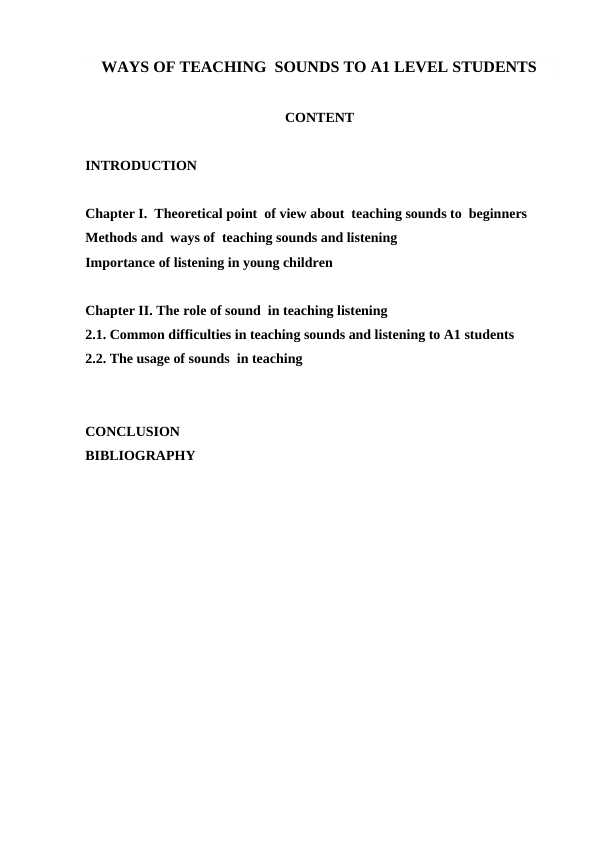 WAYS OF TEACHING SOUNDS TO A1 LEVEL STUDENTS

CONTENT

INTRODUCTION

Chapter I. Theoretical point of view about teaching sounds to beginners
Methods and ways of teaching sounds and listening
Importance of listening in young children

Chapter II. The role of sound in teaching listening
2.1. Common difficulties in teaching sounds and listening to A1 students
2.2. The usage of sounds in teaching

CONCLUSION
BIBLIOGRAPHY